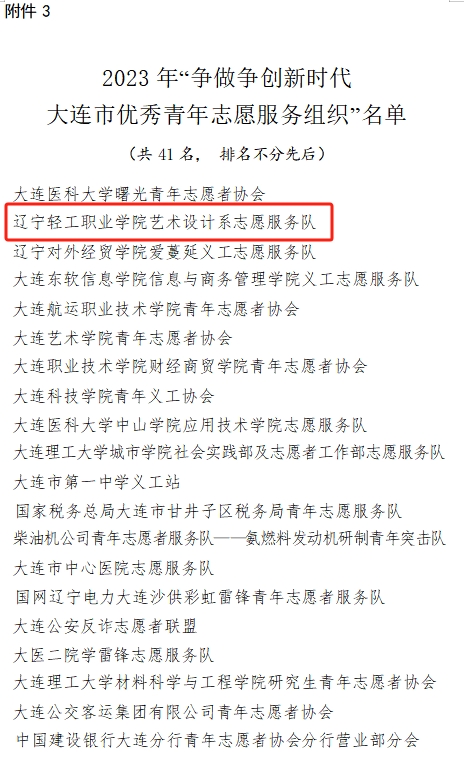 附件 3

2023 年“争做争创新时代
大连市优秀青年志愿服务组织”名单

（共 41 名， 排名不分先后）

大连医科大学曙光青年志愿者协会
辽宁轻工职业学院艺术设计系志愿服务队
辽宁对外经贸学院爱蔓延义工志愿服务队
大连东软信息学院信息与商务管理学院义工志愿服务队
大连航运职业技术学院青年志愿者协会
大连艺术学院青年志愿者协会
大连职业技术学院财经商贸学院青年志愿者协会
大连科技学院青年义工协会
大连医科大学中山学院应用技术学院志愿服务队
大连理工大学城市学院社会实践部及志愿者工作部志愿服务队
大连市第一中学义工站
国家税务总局大连市甘井子区税务局青年志愿服务队
柴油机公司青年志愿者服务队——氨燃料发动机研制青年突击队
大连市中心医院志愿服务队
国网辽宁电力大连沙供彩虹雷锋青年志愿者服务队
大连公安反诈志愿者联盟
大医二院学雷锋志愿服务队
大连理工大学材料科学与工程学院研究生青年志愿者协会
大连公交客运集团有限公司青年志愿者协会
中国建设银行大连分行青年志愿者协会分行营业部分会